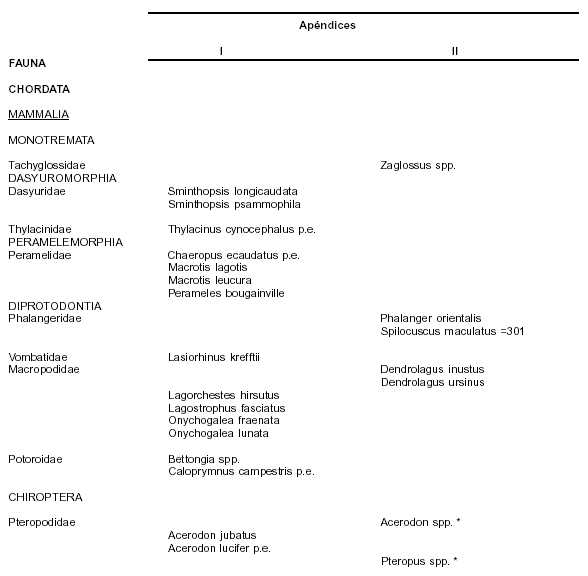 | | Apéndices | |
|---|---|---|
| | I | II |
| FAUNA | | |
| CHORDATA | | |
| MAMMALIA | | |
| MONOTREMATA | | |
| Tachyglossidae | | Zaglossus spp. |
| DASYUROMORPHIA | | |
| Dasyuridae | Sminthopsis longicaudata | |
| | Sminthopsis psammophila | |
| Thylacinidae | Thylacinus cynocephalus p.e. | |
| PERAMELEMORPHIA | | |
| Peramelidae | Chaeropus ecaudatus p.e. | |
| | Macrotis lagotis | |
| | Macrotis leucura | |
| | Perameles bougainville | |
| DIPROTODONTIA | | |
| Phalangeridae | | Phalanger orientalis |
| | | Spilocuscus maculatus =301 |
| Vombatidae | Lasiorhinus krefftii | |
| Macropodidae | | Dendrolagus inustus |
| | | Dendrolagus ursinus |
| | Lagorchestes hirsutus | |
| | Lagostrophus fasciatus | |
| | Onychogalea fraenata | |
| | Onychogalea lunata | |
| Potoroidae | Bettongia spp. | |
| | Caloprymnus campestris p.e. | |
| CHIROPTERA | | |
| Pteropodidae | | Acerodon spp. * |
| | Acerodon jubatus | |
| | Acerodon lucifer p.e. | |
| | | Pteropus spp. * |